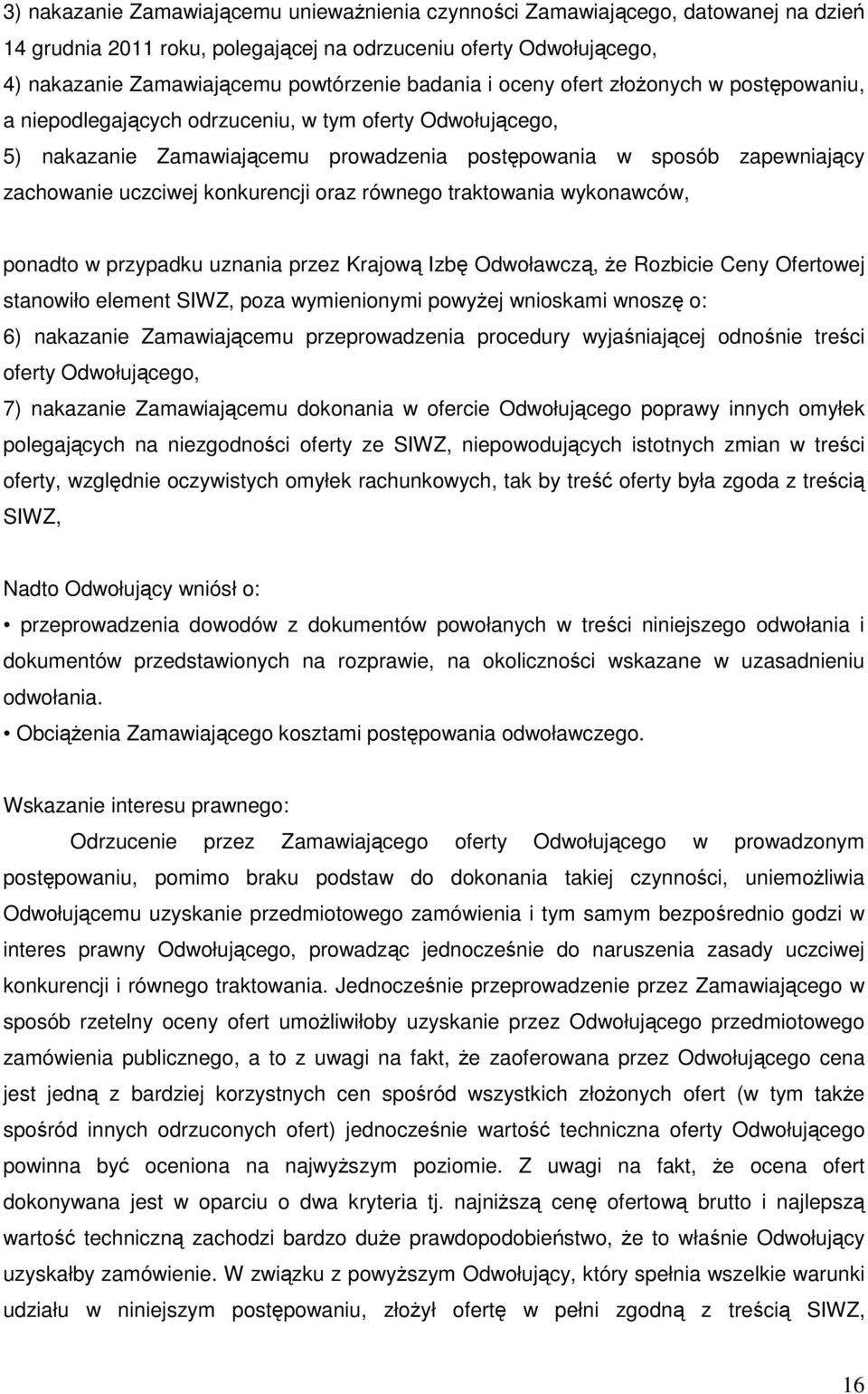 3) nakazanie Zamawiającemu unieważnienia czynności Zamawiającego, datowanej na dzień 14 grudnia 2011 roku, polegającej na odrzuceniu oferty Odwołującego,
4) nakazanie Zamawiającemu powtórzenie badania i oceny ofert złożonych w postępowaniu, a niepodlegających odrzuceniu, w tym oferty Odwołującego,
5) nakazanie Zamawiającemu prowadzenia postępowania w sposób zapewniający zachowanie uczciwej konkurencji oraz równego traktowania wykonawców,

ponadto w przypadku uznania przez Krajową Izbę Odwoławczą, że Rozbicie Ceny Ofertowej stanowiło element SIWZ, poza wymienionymi powyżej wnioskami wnoszę o:
6) nakazanie Zamawiającemu przeprowadzenia procedury wyjaśniającej odnośnie treści oferty Odwołującego,
7) nakazanie Zamawiającemu dokonania w ofercie Odwołującego poprawy innych omyłek polegających na niezgodności oferty ze SIWZ, niepowodujących istotnych zmian w treści oferty, względnie oczywistych omyłek rachunkowych, tak by treść oferty była zgoda z treścią SIWZ,

Nadto Odwołujący wniósł o:
• przeprowadzenia dowodów z dokumentów powołanych w treści niniejszego odwołania i dokumentów przedstawionych na rozprawie, na okoliczności wskazane w uzasadnieniu odwołania.
• Obciążenia Zamawiającego kosztami postępowania odwoławczego.

Wskazanie interesu prawnego:
Odrzucenie przez Zamawiającego oferty Odwołującego w prowadzonym postępowaniu, pomimo braku podstaw do dokonania takiej czynności, uniemożliwia Odwołującemu uzyskanie przedmiotowego zamówienia i tym samym bezpośrednio godzi w interes prawny Odwołującego, prowadząc jednocześnie do naruszenia zasady uczciwej konkurencji i równego traktowania. Jednocześnie przeprowadzenie przez Zamawiającego w sposób rzetelny oceny ofert umożliwiłoby uzyskanie przez Odwołującego przedmiotowego zamówienia publicznego, a to z uwagi na fakt, że zaoferowana przez Odwołującego cena jest jedną z bardziej korzystnych cen spośród wszystkich złożonych ofert (w tym także spośród innych odrzuconych ofert) jednocześnie wartość techniczna oferty Odwołującego powinna być oceniona na najwyższym poziomie. Z uwagi na fakt, że ocena ofert dokonywana jest w oparciu o dwa kryteria tj. najniższą cenę ofertową brutto i najlepszą wartość techniczną zachodzi bardzo duże prawdopodobieństwo, że to właśnie Odwołujący uzyskałby zamówienie. W związku z powyższym Odwołujący, który spełnia wszelkie warunki udziału w niniejszym postępowaniu, złożył ofertę w pełni zgodną z treścią SIWZ,

16